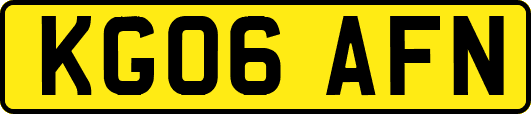 KG06 AFN